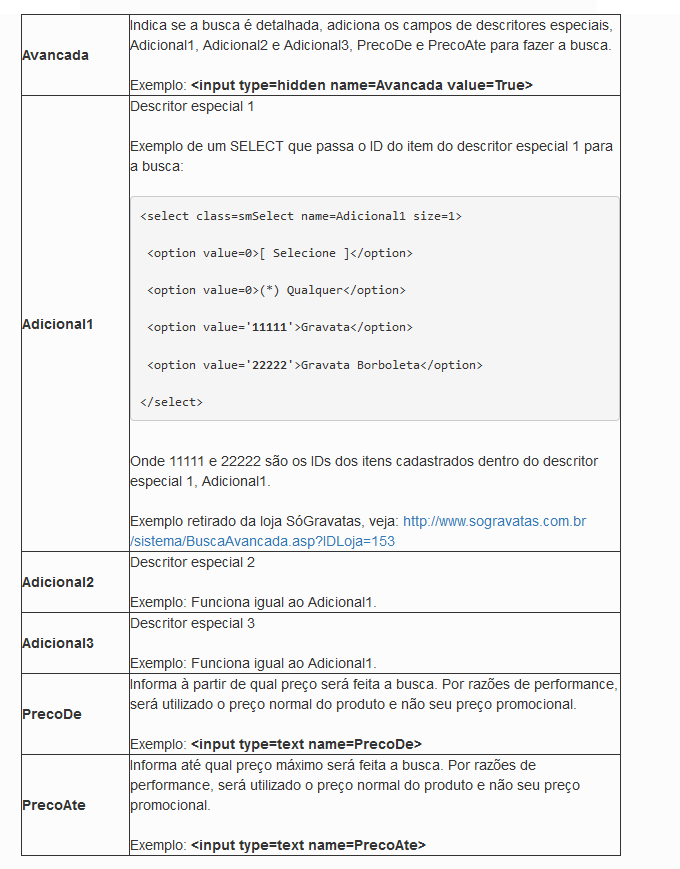 | | |
|---|---|
| **Avancada** | Indica se a busca é detalhada, adiciona os campos de descritores especiais, Adicional1, Adicional2 e Adicional3, PrecoDe e PrecoAte para fazer a busca.<br><br>Exemplo: **<input type=hidden name=Avancada value=True>** |
| **Adicional1** | Descritor especial 1<br><br>Exemplo de um SELECT que passa o ID do item do descritor especial 1 para a busca:<br><br><select class=smSelect name=Adicional1 size=1><br><br><option value=0>[ Selecione ]</option><br><br><option value=0>(*) Qualquer</option><br><br><option value='**11111**'>Gravata</option><br><br><option value='**22222**'>Gravata Borboleta</option><br><br></select><br><br>Onde 11111 e 22222 são os IDs dos itens cadastrados dentro do descritor especial 1, Adicional1.<br><br>Exemplo retirado da loja SóGravatas, veja: http://www.sogravatas.com.br/sistema/BuscaAvancada.asp?IDLoja=153 |
| **Adicional2** | Descritor especial 2<br><br>Exemplo: Funciona igual ao Adicional1. |
| **Adicional3** | Descritor especial 3<br><br>Exemplo: Funciona igual ao Adicional1. |
| **PrecoDe** | Informa à partir de qual preço será feita a busca. Por razões de performance, será utilizado o preço normal do produto e não seu preço promocional.<br><br>Exemplo: **<input type=text name=PrecoDe>** |
| **PrecoAte** | Informa até qual preço máximo será feita a busca. Por razões de performance, será utilizado o preço normal do produto e não seu preço promocional.<br><br>Exemplo: **<input type=text name=PrecoAte>** |